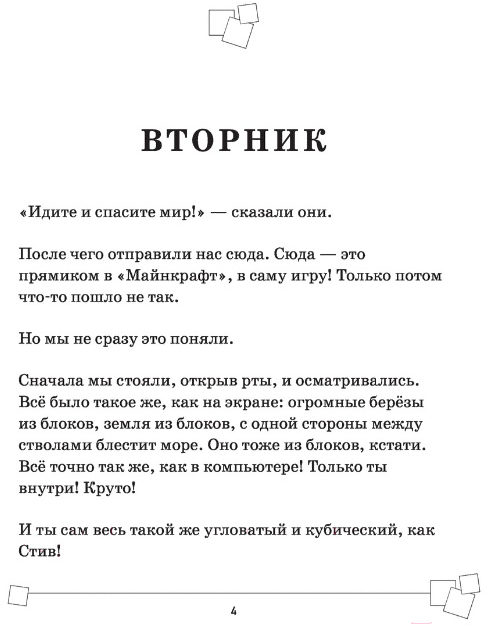 ВТОРНИК

«Идите и спасите мир!» — сказали они.

После чего отправили нас сюда. Сюда — это прямиком в «Майнкрафт», в саму игру! Только потом что-то пошло не так.

Но мы не сразу это поняли.

Сначала мы стояли, открыв рты, и осматривались. Всё было такое же, как на экране: огромные берёзы из блоков, земля из блоков, с одной стороны между стволами блестит море. Оно тоже из блоков, кстати. Всё точно так же, как в компьютере! Только ты внутри! Круто!

И ты сам весь такой же угловатый и кубический, как Стив!

4